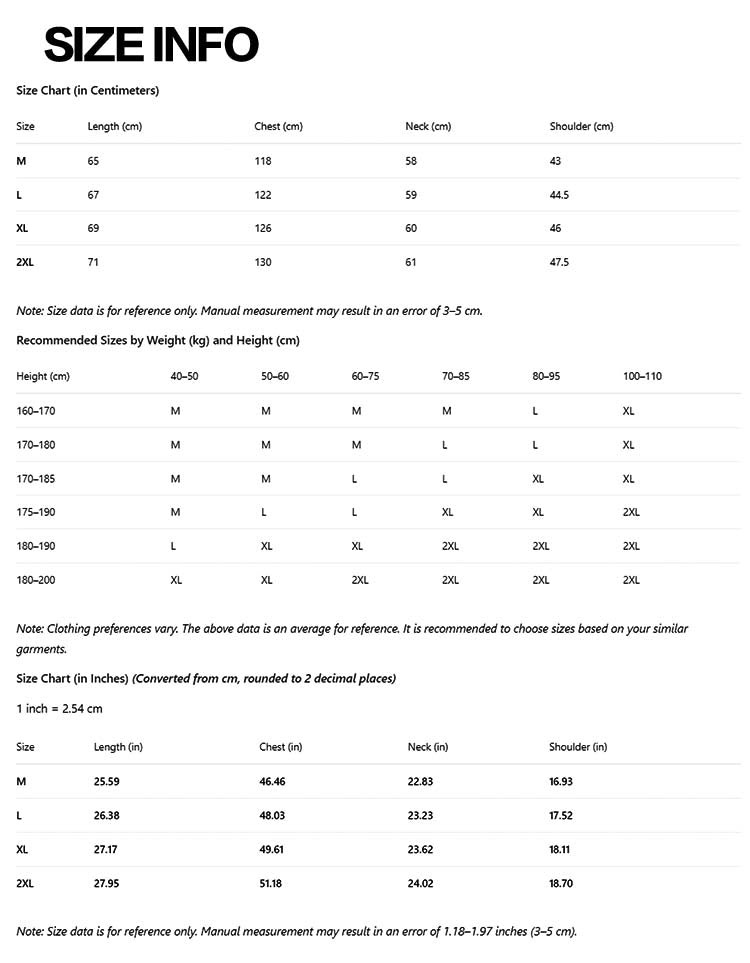 SIZE INFO

Size Chart (in Centimeters)

| Size | Length (cm) | Chest (cm) | Neck (cm) | Shoulder (cm) |
|---|---|---|---|---|
| M | 65 | 118 | 58 | 43 |
| L | 67 | 122 | 59 | 44.5 |
| XL | 69 | 126 | 60 | 46 |
| 2XL | 71 | 130 | 61 | 47.5 |

Note: Size data is for reference only. Manual measurement may result in an error of 3–5 cm.

Recommended Sizes by Weight (kg) and Height (cm)

| Height (cm) | 40–50 | 50–60 | 60–75 | 70–85 | 80–95 | 100–110 |
|---|---|---|---|---|---|---|
| 160–170 | M | M | M | M | L | XL |
| 170–180 | M | M | M | L | L | XL |
| 170–185 | M | M | L | L | XL | XL |
| 175–190 | M | L | L | XL | XL | 2XL |
| 180–190 | L | XL | XL | 2XL | 2XL | 2XL |
| 180–200 | XL | XL | 2XL | 2XL | 2XL | 2XL |

Note: Clothing preferences vary. The above data is an average for reference. It is recommended to choose sizes based on your similar garments.

Size Chart (in Inches) (Converted from cm, rounded to 2 decimal places)

1 inch = 2.54 cm

| Size | Length (in) | Chest (in) | Neck (in) | Shoulder (in) |
|---|---|---|---|---|
| M | 25.59 | 46.46 | 22.83 | 16.93 |
| L | 26.38 | 48.03 | 23.23 | 17.52 |
| XL | 27.17 | 49.61 | 23.62 | 18.11 |
| 2XL | 27.95 | 51.18 | 24.02 | 18.70 |

Note: Size data is for reference only. Manual measurement may result in an error of 1.18–1.97 inches (3–5 cm).